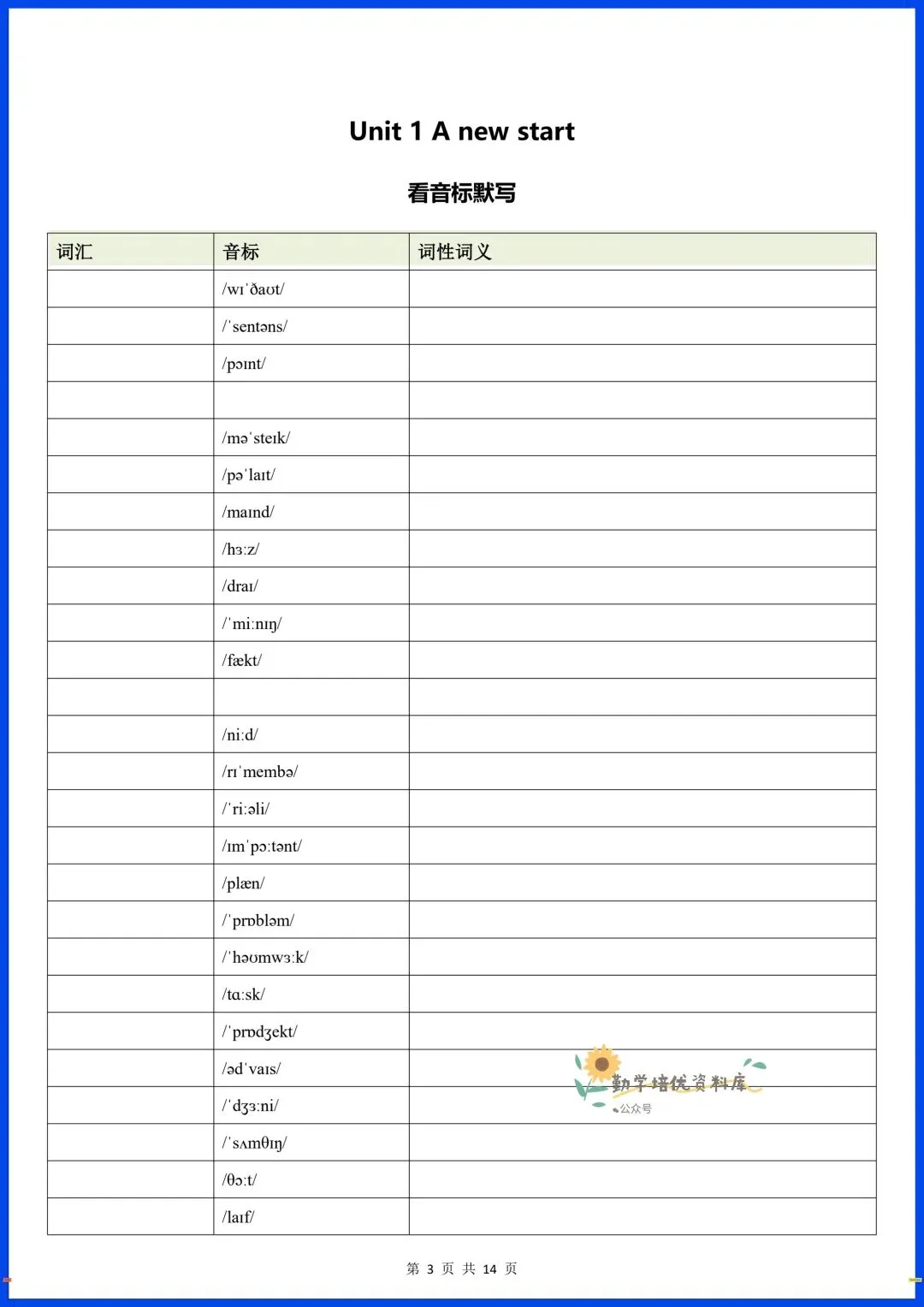 Unit 1 A new start

看音标默写

| 词汇 | 音标 | 词性词义 |
|---|---|---|
| | /wɪˈðaʊt/ | |
| | /ˈsentəns/ | |
| | /pɔɪnt/ | |
| | | |
| | /məˈsteɪk/ | |
| | /pəˈlaɪt/ | |
| | /maɪnd/ | |
| | /hɜːz/ | |
| | /draɪ/ | |
| | /ˈmiːnɪŋ/ | |
| | /fækt/ | |
| | | |
| | /niːd/ | |
| | /rɪˈmembə/ | |
| | /ˈriːəli/ | |
| | /ɪmˈpɔːtənt/ | |
| | /plæn/ | |
| | /ˈprɒbləm/ | |
| | /ˈhəʊmwɜːk/ | |
| | /tɑːsk/ | |
| | /ˈprɒdʒekt/ | |
| | /ədˈvaɪs/ | |
| | /ˈdʒɜːni/ | |
| | /ˈsʌmθɪŋ/ | |
| | /θɔːt/ | |
| | /laɪf/ | |

勤学培优资料库
公众号

第 3 页 共 14 页